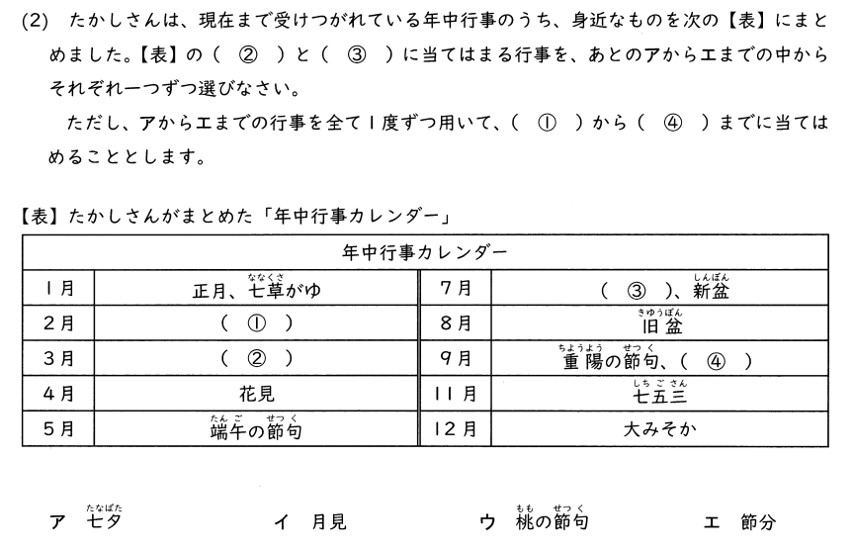 (2) たかしさんは、現在まで受けつがれている年中行事のうち、身近なものを次の【表】にまとめました。【表】の（ ② ）と（ ③ ）に当てはまる行事を、あとのアからエまでの中からそれぞれ一つずつ選びなさい。

ただし、アからエまでの行事を全て１度ずつ用いて、（ ① ）から（ ④ ）までに当てはめることとします。

【表】たかしさんがまとめた「年中行事カレンダー」

| 年中行事カレンダー | | | |
|---|---|---|---|
| １月 | 正月、七草（ななくさ）がゆ | ７月 | （ ③ ）、新盆（しんぼん） |
| ２月 | （ ① ） | ８月 | 旧盆（きゅうぼん） |
| ３月 | （ ② ） | ９月 | 重陽（ちょうよう）の節句（せっく）、（ ④ ） |
| ４月 | 花見 | １１月 | 七五三（しちごさん） |
| ５月 | 端午（たんご）の節句（せっく） | １２月 | 大みそか |

ア 七夕（たなばた）　　イ 月見　　ウ 桃（もも）の節句（せっく）　　エ 節分